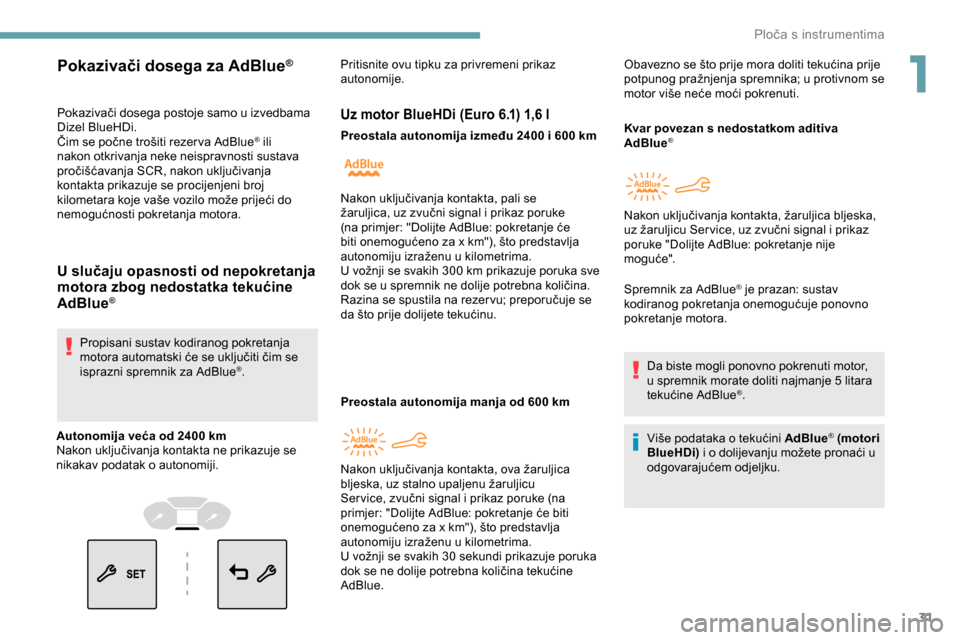 Ploča s instrumentima

1

Pokazivači dosega za AdBlue®

Pokazivači dosega postoje samo u izvedbama Dizel BlueHDi.
Čim se počne trošiti rezerva AdBlue® ili nakon otkrivanja neke neispravnosti sustava pročišćavanja SCR, nakon uključivanja kontakta prikazuje se procijenjeni broj kilometara koje vaše vozilo može prijeći do nemogućnosti pokretanja motora.

U slučaju opasnosti od nepokretanja motora zbog nedostatka tekućine AdBlue®

Propisani sustav kodiranog pokretanja motora automatski će se uključiti čim se isprazni spremnik za AdBlue®.

Autonomija veća od 2400 km
Nakon uključivanja kontakta ne prikazuje se nikakav podatak o autonomiji.

SET

Pritisnite ovu tipku za privremeni prikaz autonomije.

Uz motor BlueHDi (Euro 6.1) 1,6 l

Preostala autonomija između 2400 i 600 km

AdBlue

Nakon uključivanja kontakta, pali se žaruljica, uz zvučni signal i prikaz poruke (na primjer: "Dolijte AdBlue: pokretanje će biti onemogućeno za x km"), što predstavlja autonomiju izraženu u kilometrima.
U vožnji se svakih 300 km prikazuje poruka sve dok se u spremnik ne dolije potrebna količina.
Razina se spustila na rezervu; preporučuje se da što prije dolijete tekućinu.

Preostala autonomija manja od 600 km

AdBlue

Nakon uključivanja kontakta, ova žaruljica bljeska, uz stalno upaljenu žaruljicu Service, zvučni signal i prikaz poruke (na primjer: "Dolijte AdBlue: pokretanje će biti onemogućeno za x km"), što predstavlja autonomiju izraženu u kilometrima.
U vožnji se svakih 30 sekundi prikazuje poruka dok se ne dolije potrebna količina tekućine AdBlue.

Obavezno se što prije mora doliti tekućina prije potpunog pražnjenja spremnika; u protivnom se motor više neće moći pokrenuti.

Kvar povezan s nedostatkom aditiva AdBlue®

AdBlue

Nakon uključivanja kontakta, žaruljica bljeska, uz žaruljicu Service, uz zvučni signal i prikaz poruke "Dolijte AdBlue: pokretanje nije moguće".

Spremnik za AdBlue® je prazan: sustav kodiranog pokretanja onemogućuje ponovno pokretanje motora.

Da biste mogli ponovno pokrenuti motor, u spremnik morate doliti najmanje 5 litara tekućine AdBlue®.

Više podataka o tekućini AdBlue® (motori BlueHDi) i o dolijevanju možete pronaći u odgovarajućem odjeljku.

31

carmanualsonline.info